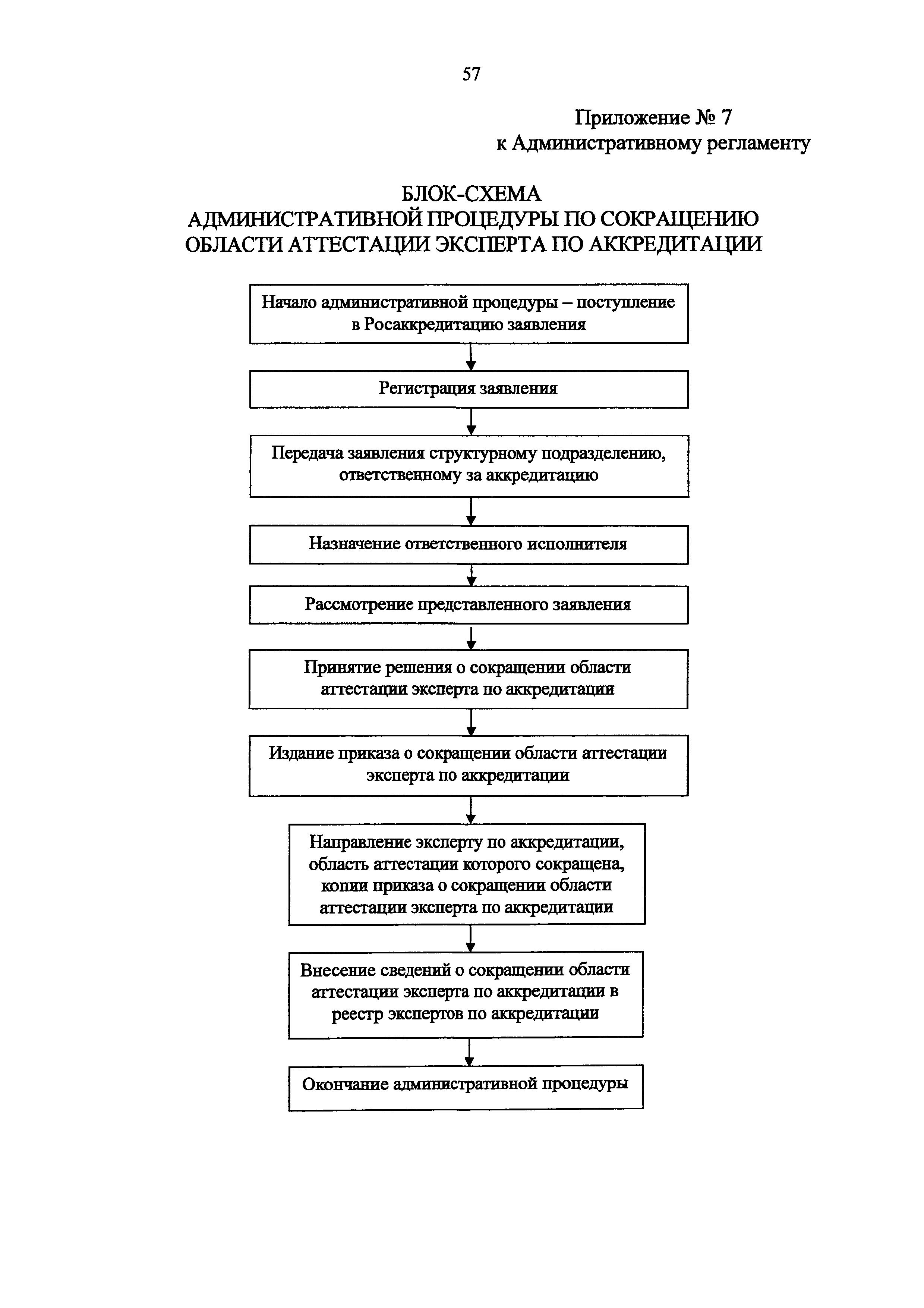 57

Приложение № 7
к Административному регламенту

БЛОК-СХЕМА
АДМИНИСТРАТИВНОЙ ПРОЦЕДУРЫ ПО СОКРАЩЕНИЮ ОБЛАСТИ АТТЕСТАЦИИ ЭКСПЕРТА ПО АККРЕДИТАЦИИ

Начало административной процедуры – поступление в Росаккредитацию заявления

Регистрация заявления

Передача заявления структурному подразделению, ответственному за аккредитацию

Назначение ответственного исполнителя

Рассмотрение представленного заявления

Принятие решения о сокращении области аттестации эксперта по аккредитации

Издание приказа о сокращении области аттестации эксперта по аккредитации

Направление эксперту по аккредитации, область аттестации которого сокращена, копии приказа о сокращении области аттестации эксперта по аккредитации

Внесение сведений о сокращении области аттестации эксперта по аккредитации в реестр экспертов по аккредитации

Окончание административной процедуры